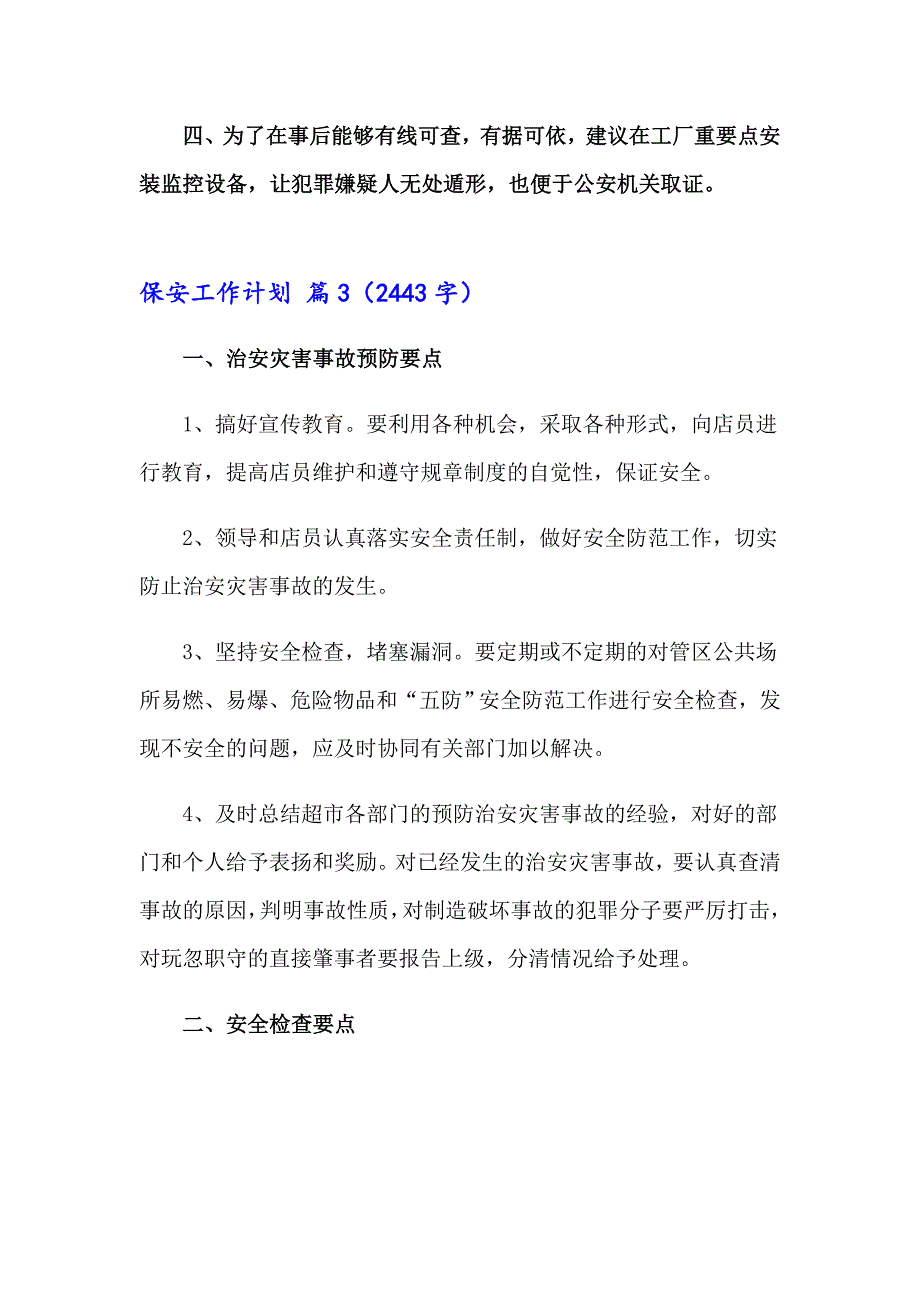 四、为了在事后能够有线可查，有据可依，建议在工厂重要点安装监控设备，让犯罪嫌疑人无处遁形，也便于公安机关取证。

保安工作计划 篇3（2443字）

一、治安灾害事故预防要点

1、搞好宣传教育。要利用各种机会，采取各种形式，向店员进行教育，提高店员维护和遵守规章制度的自觉性，保证安全。

2、领导和店员认真落实安全责任制，做好安全防范工作，切实防止治安灾害事故的发生。

3、坚持安全检查，堵塞漏洞。要定期或不定期的对管区公共场所易燃、易爆、危险物品和“五防”安全防范工作进行安全检查，发现不安全的问题，应及时协同有关部门加以解决。

4、及时总结超市各部门的预防治安灾害事故的经验，对好的部门和个人给予表扬和奖励。对已经发生的治安灾害事故，要认真查清事故的原因，判明事故性质，对制造破坏事故的犯罪分子要严厉打击，对玩忽职守的直接肇事者要报告上级，分清情况给予处理。

二、安全检查要点